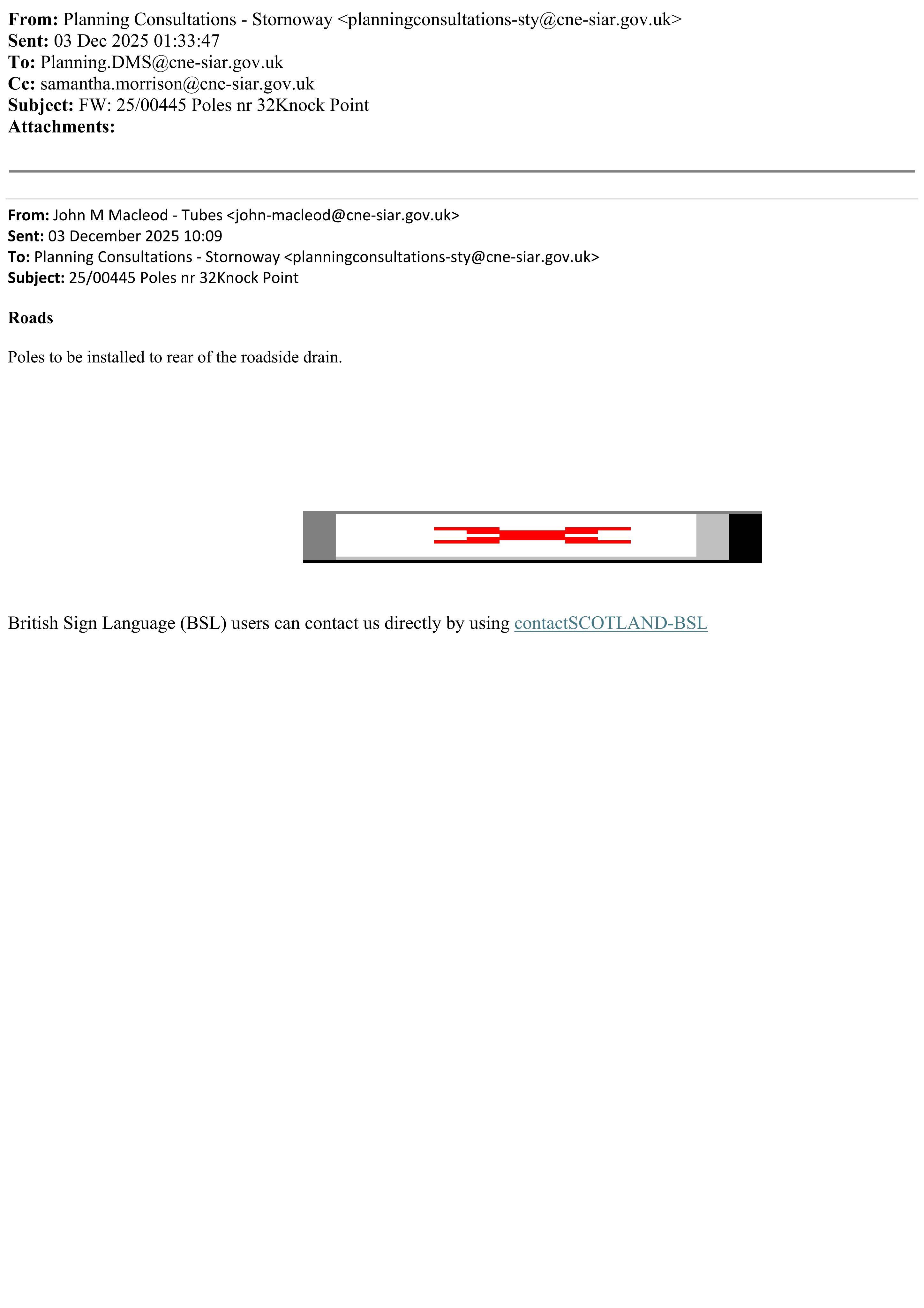 From: Planning Consultations - Stornoway <planningconsultations-sty@cne-siar.gov.uk>
Sent: 03 Dec 2025 01:33:47
To: Planning.DMS@cne-siar.gov.uk
Cc: samantha.morrison@cne-siar.gov.uk
Subject: FW: 25/00445 Poles nr 32Knock Point
Attachments:

From: John M Macleod - Tubes <john-macleod@cne-siar.gov.uk>
Sent: 03 December 2025 10:09
To: Planning Consultations - Stornoway <planningconsultations-sty@cne-siar.gov.uk>
Subject: 25/00445 Poles nr 32Knock Point

Roads

Poles to be installed to rear of the roadside drain.

British Sign Language (BSL) users can contact us directly by using contactSCOTLAND-BSL